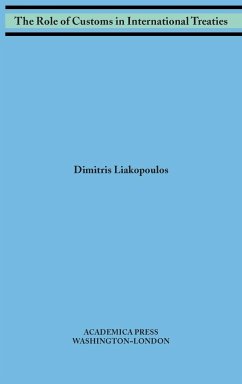 The Role of Customs in International Treaties

Dimitris Liakopoulos

ACADEMICA PRESS
WASHINGTON-LONDON